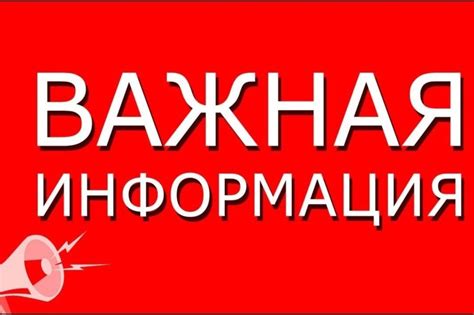 ВАЖНАЯ
ИНФОРМАЦИЯ